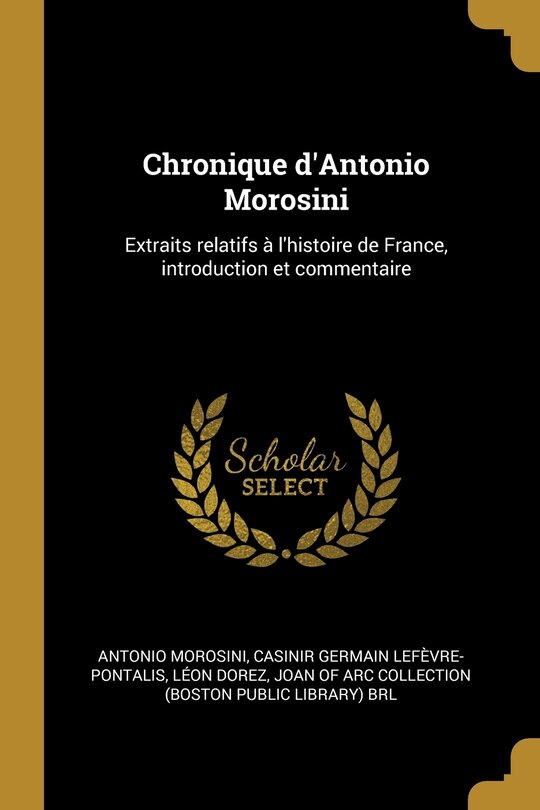 Chronique d'Antonio Morosini

Extraits relatifs à l'histoire de France, introduction et commentaire

Scholar SELECT

ANTONIO MOROSINI, CASINIR GERMAIN LEFÈVRE-PONTALIS, LÉON DOREZ, JOAN OF ARC COLLECTION (BOSTON PUBLIC LIBRARY) BRL